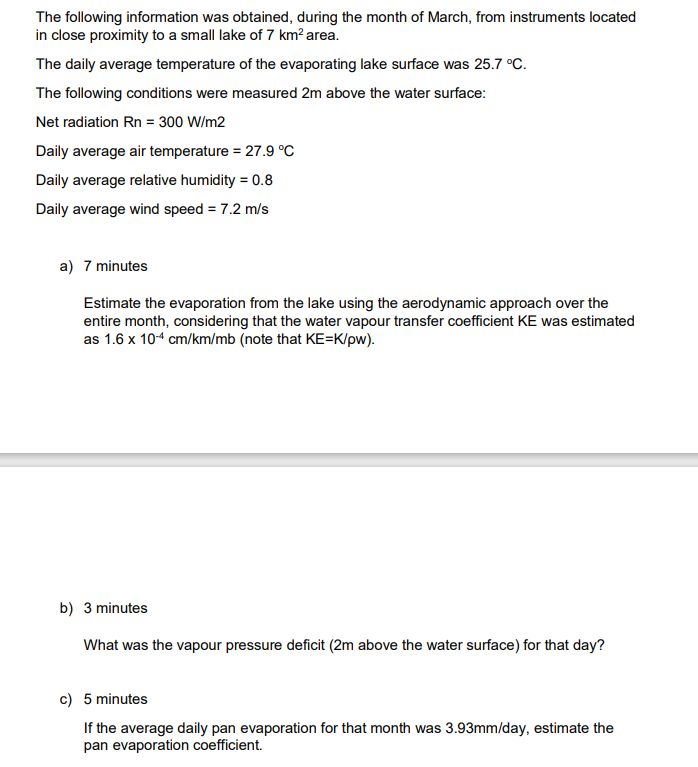 The following information was obtained, during the month of March, from instruments located in close proximity to a small lake of 7 $km^2$ area.

The daily average temperature of the evaporating lake surface was 25.7 °C.

The following conditions were measured 2m above the water surface:

Net radiation Rn = 300 W/m2

Daily average air temperature = 27.9 °C

Daily average relative humidity = 0.8

Daily average wind speed = 7.2 m/s

a) 7 minutes

Estimate the evaporation from the lake using the aerodynamic approach over the entire month, considering that the water vapour transfer coefficient KE was estimated as 1.6 x $10^{-4}$ cm/km/mb (note that KE=K/ρw).

b) 3 minutes

What was the vapour pressure deficit (2m above the water surface) for that day?

c) 5 minutes

If the average daily pan evaporation for that month was 3.93mm/day, estimate the pan evaporation coefficient.